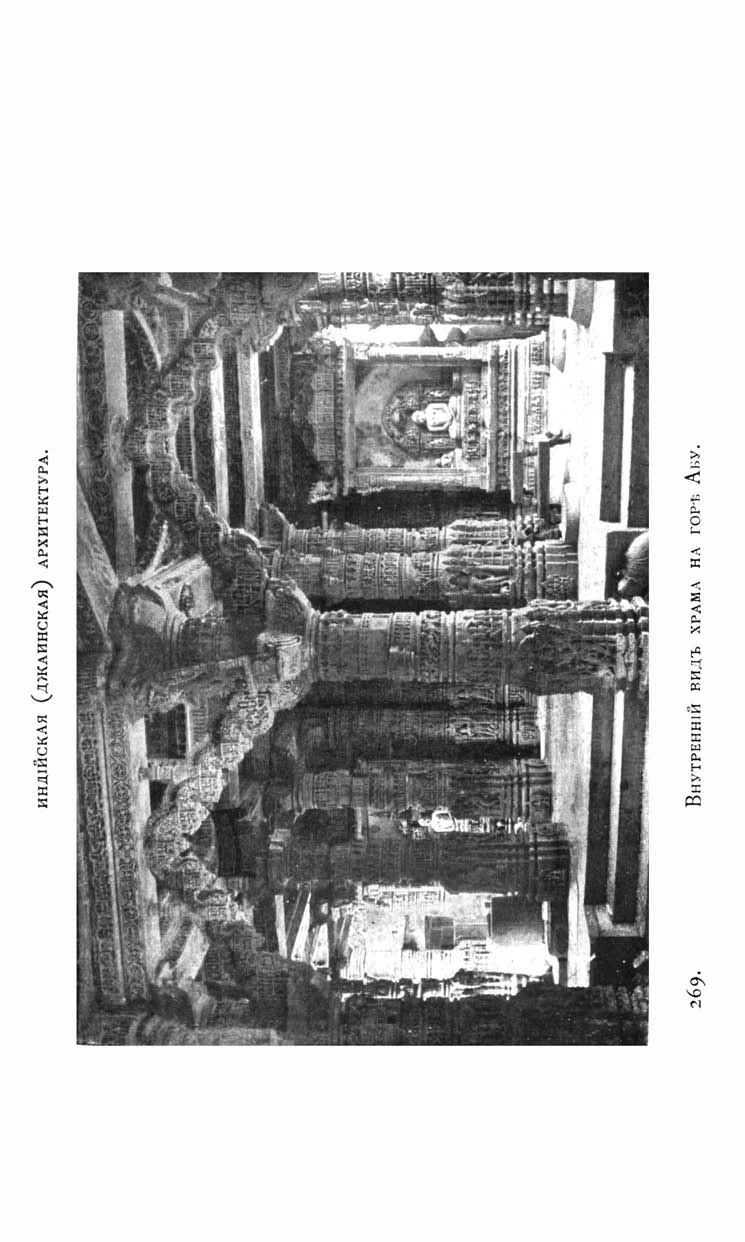 ИНДІЙСКАЯ (ДЖАИНСКАЯ) АРХИТЕКТУРА.

269. Внутренній видъ храма на горѣ Абу.